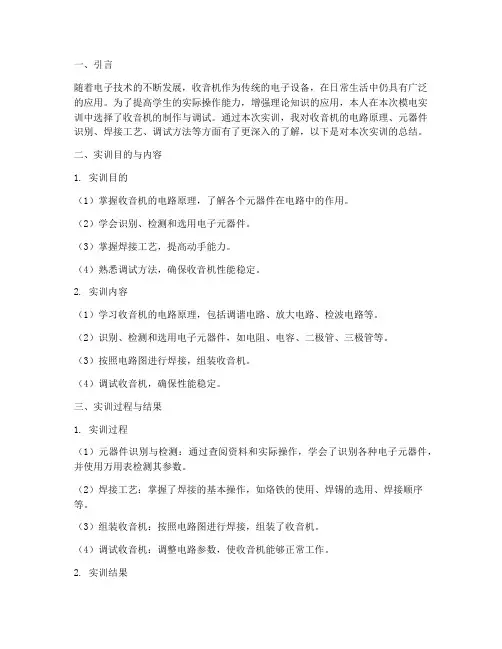 一、引言

随着电子技术的不断发展，收音机作为传统的电子设备，在日常生活中仍具有广泛的应用。为了提高学生的实际操作能力，增强理论知识的应用，本人在本次模电实训中选择了收音机的制作与调试。通过本次实训，我对收音机的电路原理、元器件识别、焊接工艺、调试方法等方面有了更深入的了解，以下是对本次实训的总结。

二、实训目的与内容

1. 实训目的

（1）掌握收音机的电路原理，了解各个元器件在电路中的作用。

（2）学会识别、检测和选用电子元器件。

（3）掌握焊接工艺，提高动手能力。

（4）熟悉调试方法，确保收音机性能稳定。

2. 实训内容

（1）学习收音机的电路原理，包括调谐电路、放大电路、检波电路等。

（2）识别、检测和选用电子元器件，如电阻、电容、二极管、三极管等。

（3）按照电路图进行焊接，组装收音机。

（4）调试收音机，确保性能稳定。

三、实训过程与结果

1. 实训过程

（1）元器件识别与检测：通过查阅资料和实际操作，学会了识别各种电子元器件，并使用万用表检测其参数。

（2）焊接工艺：掌握了焊接的基本操作，如烙铁的使用、焊锡的选用、焊接顺序等。

（3）组装收音机：按照电路图进行焊接，组装了收音机。

（4）调试收音机：调整电路参数，使收音机能够正常工作。

2. 实训结果